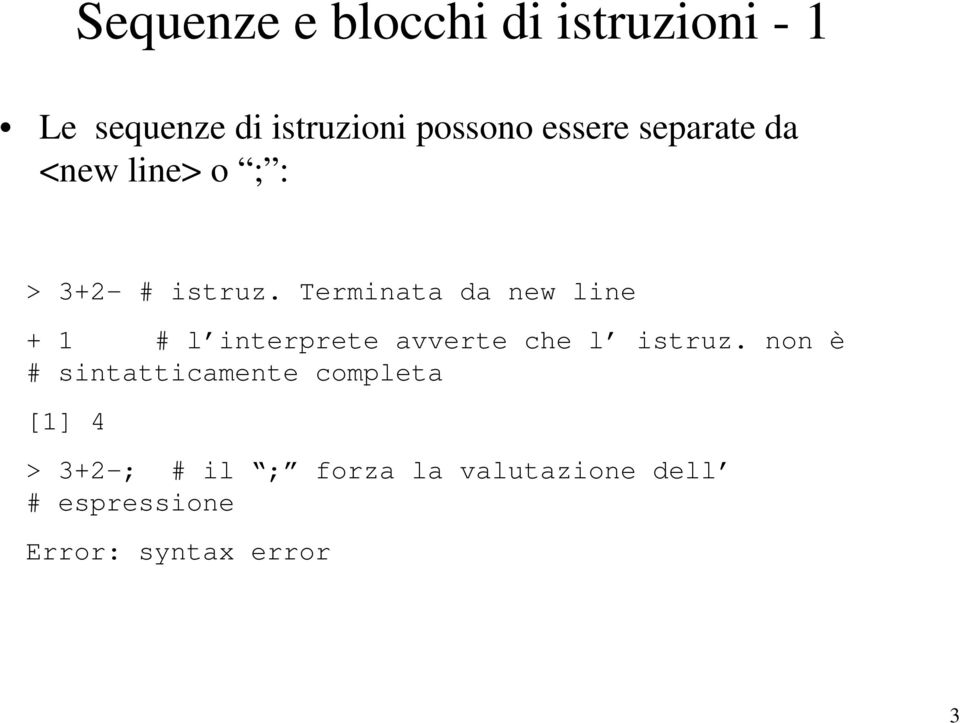 Sequenze e blocchi di istruzioni - 1

• Le sequenze di istruzioni possono essere separate da <new line> o “;”:

> 3+2- # istruz. Terminata da new line

+ 1     # l’interprete avverte che l’ istruz. non è
# sintatticamente completa

[1] 4

> 3+2-;  # il “;” forza la valutazione dell’
# espressione

Error: syntax error

3